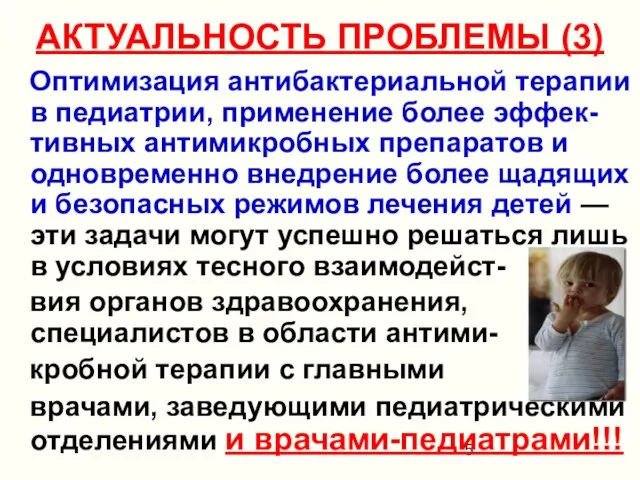 АКТУАЛЬНОСТЬ ПРОБЛЕМЫ (3)

Оптимизация антибактериальной терапии в педиатрии, применение более эффективных антимикробных препаратов и одновременно внедрение более щадящих и безопасных режимов лечения детей — эти задачи могут успешно решаться лишь в условиях тесного взаимодействия органов здравоохранения, специалистов в области антимикробной терапии с главными врачами, заведующими педиатрическими отделениями и врачами-педиатрами!!!

5